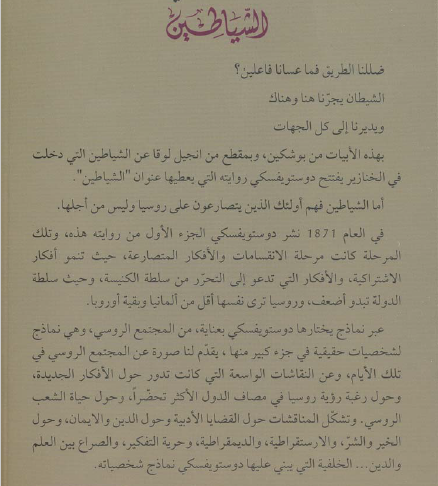 الشياطين

ضللنا الطريق فما عسانا فاعلين؟

الشيطان يجرّنا هنا وهناك

ويديرنا إلى كل الجهات

بهذه الأبيات من بوشكين، وبمقطع من انجيل لوقا عن الشياطين التي دخلت في الخنازير يفتتح دوستويفسكي روايته التي يعطيها عنوان "الشياطين".

أما الشياطين فهم أولئك الذين يتصارعون على روسيا وليس من أجلها.

في العام 1871 نشر دوستويفسكي الجزء الأول من روايته هذه، وتلك المرحلة كانت مرحلة الانقسامات والأفكار المتصارعة، حيث تنمو أفكار الاشتراكية، والأفكار التي تدعو إلى التحرّر من سلطة الكنيسة، وحيث سلطة الدولة تبدو أضعف، وروسيا ترى نفسها أقل من ألمانيا وبقية أوروبا.

عبر نماذج يختارها دوستويفسكي بعناية، من المجتمع الروسي، وهي نماذج لشخصيات حقيقية في جزء كبير منها، يقدّم لنا صورة عن المجتمع الروسي في تلك الأيام، وعن النقاشات الواسعة التي كانت تدور حول الأفكار الجديدة، وحول رغبة رؤية روسيا في مصاف الدول الأكثر تحضّراً، وحول حياة الشعب الروسي. وتشكّل المناقشات حول القضايا الأدبية وحول الدين والايمان، وحول الخير والشرّ، والارستقراطية، والديمقراطية، وحرية التفكير، والصراع بين العلم والدين... الخلفية التي يبني عليها دوستويفسكي نماذج شخصياته.